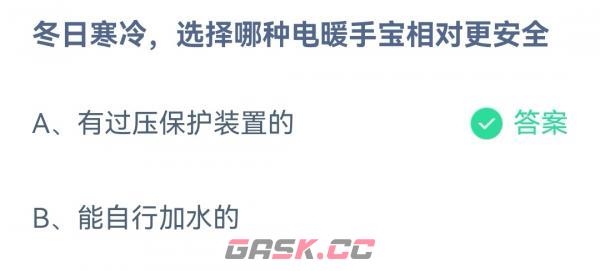 冬日寒冷，选择哪种电暖手宝相对更安全

A、有过压保护装置的

答案

B、能自行加水的

GASK.CC